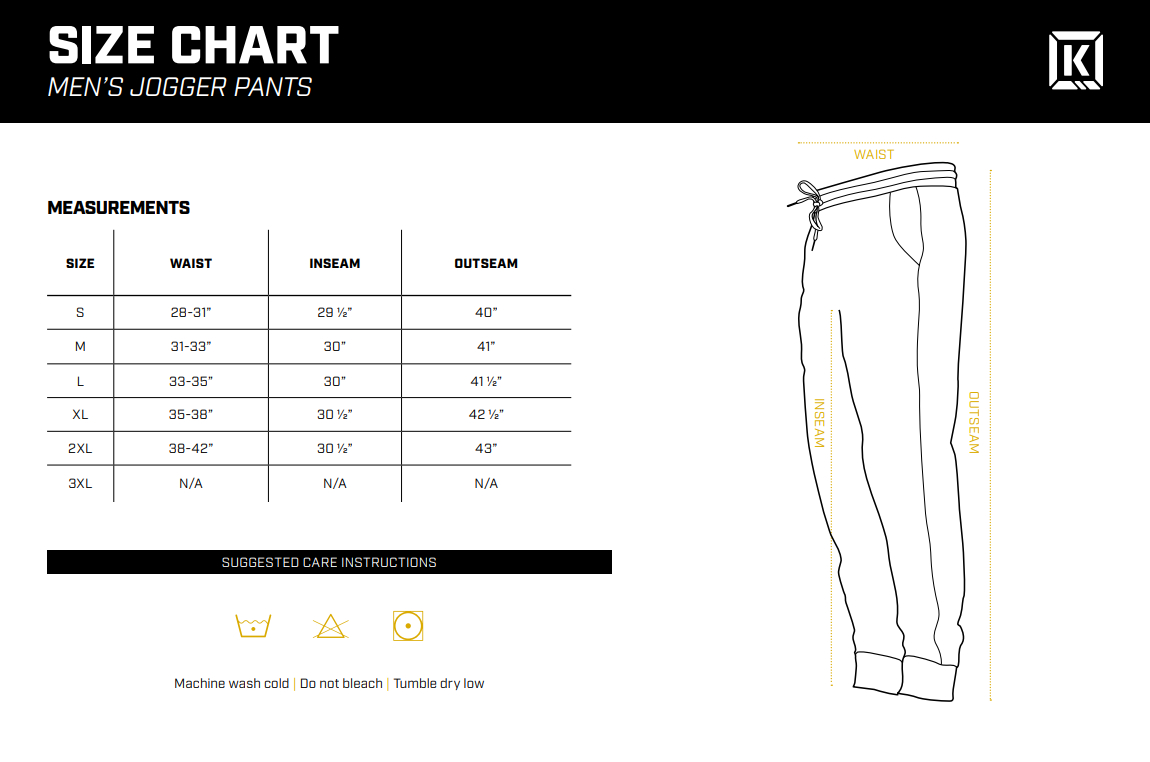 SIZE CHART
MEN'S JOGGER PANTS

K

MEASUREMENTS

| SIZE | WAIST | INSEAM | OUTSEAM |
|---|---|---|---|
| S | 28-31" | 29 ½" | 40" |
| M | 31-33" | 30" | 41" |
| L | 33-35" | 30" | 41 ½" |
| XL | 35-38" | 30 ½" | 42 ½" |
| 2XL | 38-42" | 30 ½" | 43" |
| 3XL | N/A | N/A | N/A |

SUGGESTED CARE INSTRUCTIONS

Machine wash cold | Do not bleach | Tumble dry low

WAIST

INSEAM

OUTSEAM